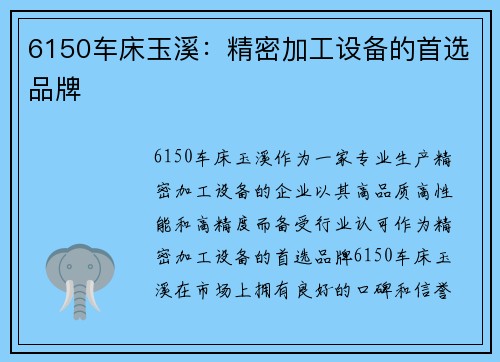 6150车床玉溪：精密加工设备的首选品牌

6150车床玉溪作为一家专业生产精密加工设备的企业以其高品质高性能和高精度而备受行业认可作为精密加工设备的首选品牌6150车床玉溪在市场上拥有良好的口碑和信誉